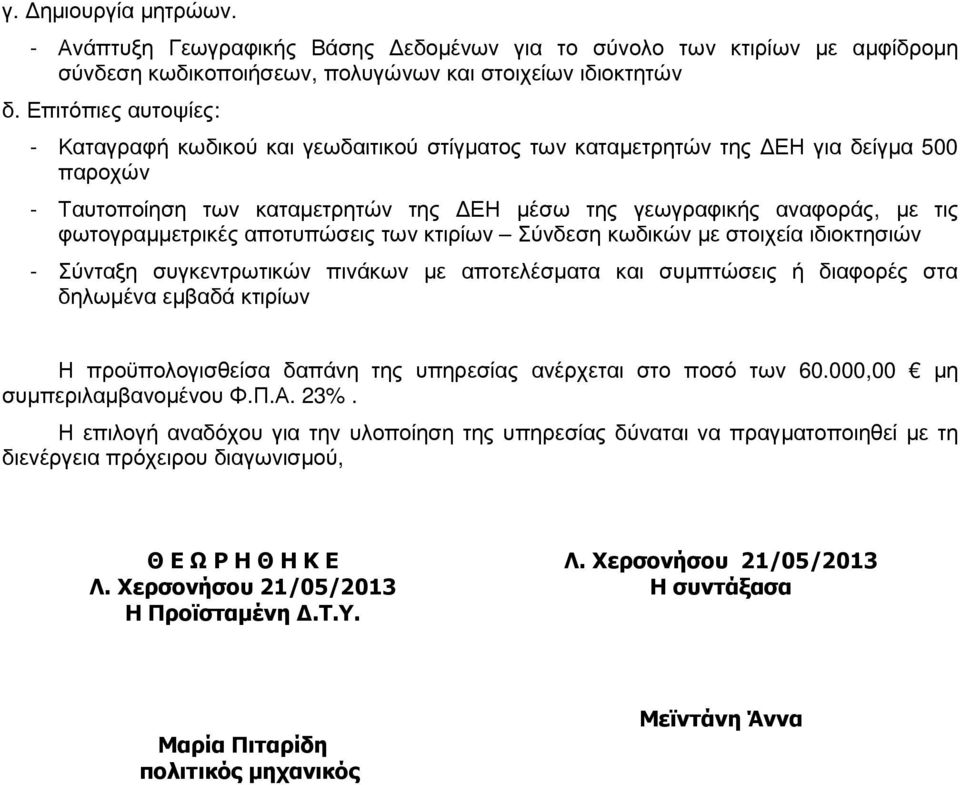 γ. Δημιουργία μητρώων.

- Ανάπτυξη Γεωγραφικής Βάσης Δεδομένων για το σύνολο των κτιρίων με αμφίδρομη σύνδεση κωδικοποιήσεων, πολυγώνων και στοιχείων ιδιοκτητών

δ. Επιτόπιες αυτοψίες:

- Καταγραφή κωδικού και γεωδαιτικού στίγματος των καταμετρητών της ΔΕΗ για δείγμα 500 παροχών

- Ταυτοποίηση των καταμετρητών της ΔΕΗ μέσω της γεωγραφικής αναφοράς, με τις φωτογραμμετρικές αποτυπώσεις των κτιρίων – Σύνδεση κωδικών με στοιχεία ιδιοκτησιών

- Σύνταξη συγκεντρωτικών πινάκων με αποτελέσματα και συμπτώσεις ή διαφορές στα δηλωμένα εμβαδά κτιρίων

Η προϋπολογισθείσα δαπάνη της υπηρεσίας ανέρχεται στο ποσό των 60.000,00 € μη συμπεριλαμβανομένου Φ.Π.Α. 23%.

Η επιλογή αναδόχου για την υλοποίηση της υπηρεσίας δύναται να πραγματοποιηθεί με τη διενέργεια πρόχειρου διαγωνισμού,

Θ Ε Ω Ρ Η Θ Η Κ Ε
Λ. Χερσονήσου 21/05/2013
Η Προϊσταμένη Δ.Τ.Υ.

Μαρία Πιταρίδη
πολιτικός μηχανικός

Λ. Χερσονήσου 21/05/2013
Η συντάξασα

Μεϊντάνη Άννα